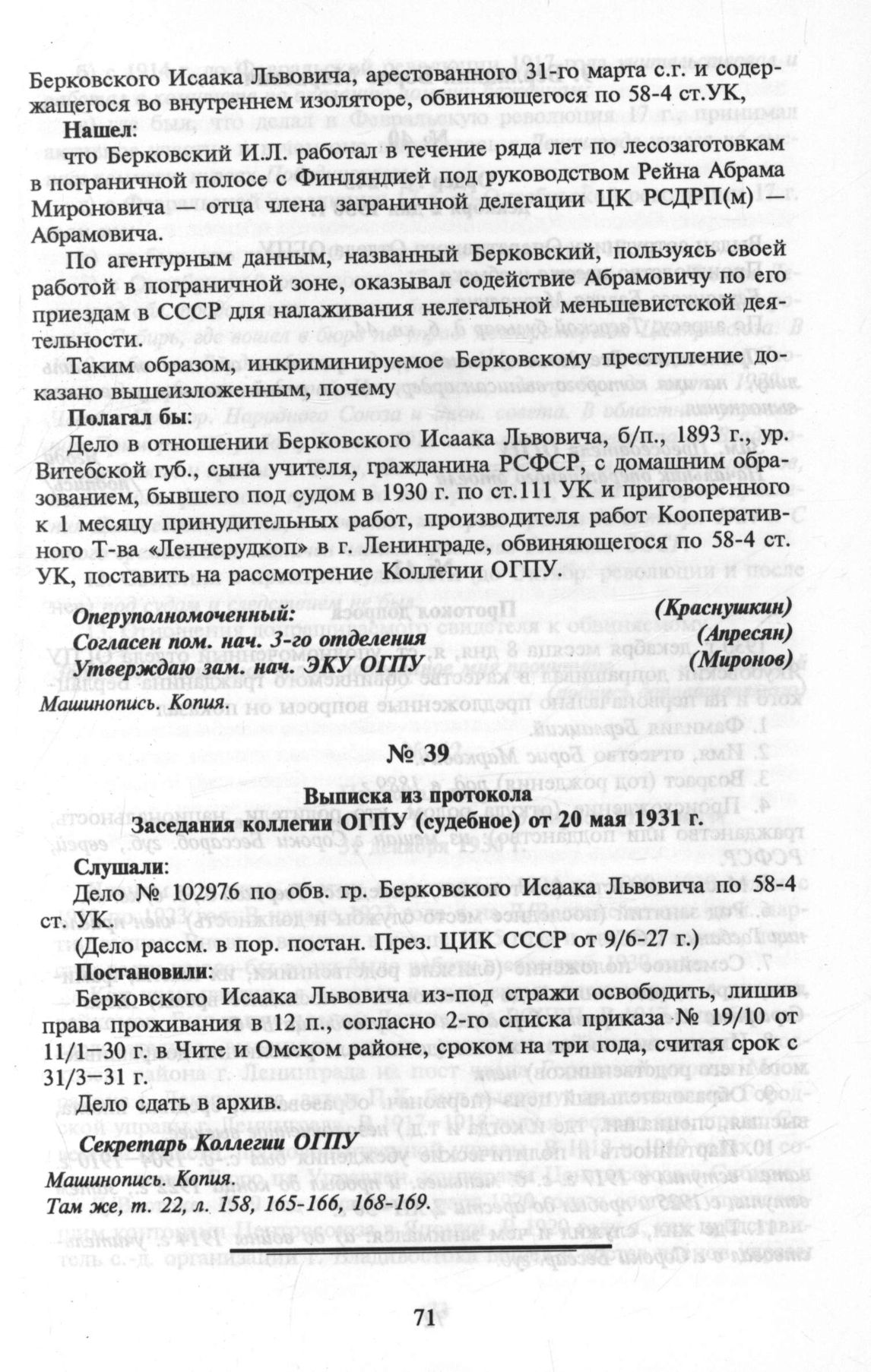 Берковского Исаака Львовича, арестованного 31-го марта с.г. и содержащегося во внутреннем изоляторе, обвиняющегося по 58-4 ст.УК,

Нашел:

что Берковский И.Л. работал в течение ряда лет по лесозаготовкам в пограничной полосе с Финляндией под руководством Рейна Абрама Мироновича — отца члена заграничной делегации ЦК РСДРП(м) — Абрамовича.

По агентурным данным, названный Берковский, пользуясь своей работой в пограничной зоне, оказывал содействие Абрамовичу по его приездам в СССР для налаживания нелегальной меньшевистской деятельности.

Таким образом, инкриминируемое Берковскому преступление доказано вышеизложенным, почему

Полагал бы:

Дело в отношении Берковского Исаака Львовича, б/п., 1893 г., ур. Витебской губ., сына учителя, гражданина РСФСР, с домашним образованием, бывшего под судом в 1930 г. по ст.111 УК и приговоренного к 1 месяцу принудительных работ, производителя работ Кооперативного Т-ва «Леннерудкоп» в г. Ленинграде, обвиняющегося по 58-4 ст. УК, поставить на рассмотрение Коллегии ОГПУ.

Оперуполномоченный: (Краснушкин)
Согласен пом. нач. 3-го отделения (Апресян)
Утверждаю зам. нач. ЭКУ ОГПУ (Миронов)
Машинопись. Копия.

№ 39

Выписка из протокола
Заседания коллегии ОГПУ (судебное) от 20 мая 1931 г.

Слушали:

Дело № 102976 по обв. гр. Берковского Исаака Львовича по 58-4 ст. УК.

(Дело рассм. в пор. постан. През. ЦИК СССР от 9/6-27 г.)

Постановили:

Берковского Исаака Львовича из-под стражи освободить, лишив права проживания в 12 п., согласно 2-го списка приказа № 19/10 от 11/1—30 г. в Чите и Омском районе, сроком на три года, считая срок с 31/3—31 г.

Дело сдать в архив.

Секретарь Коллегии ОГПУ
Машинопись. Копия.
Там же, т. 22, л. 158, 165-166, 168-169.

71